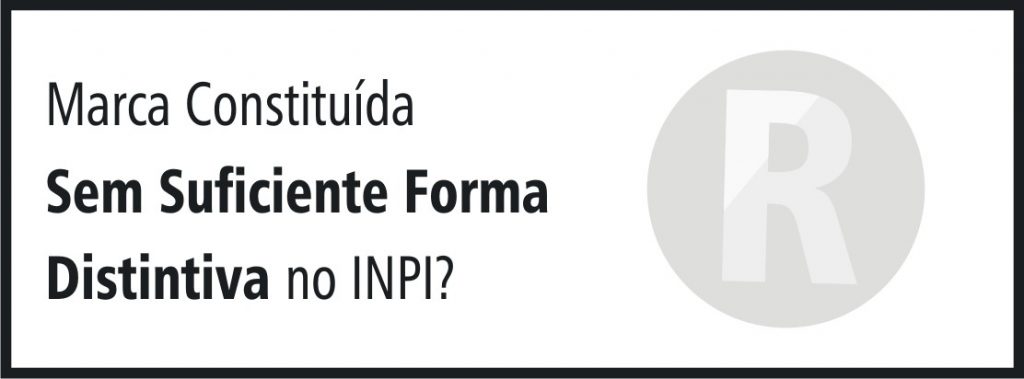 Marca Constituída
Sem Suficiente Forma
Distintiva no INPI?

R